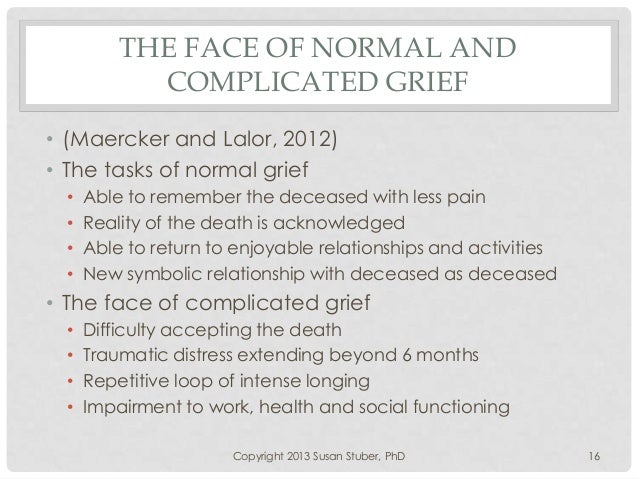 THE FACE OF NORMAL AND COMPLICATED GRIEF

• (Maercker and Lalor, 2012)
• The tasks of normal grief
  • Able to remember the deceased with less pain
  • Reality of the death is acknowledged
  • Able to return to enjoyable relationships and activities
  • New symbolic relationship with deceased as deceased
• The face of complicated grief
  • Difficulty accepting the death
  • Traumatic distress extending beyond 6 months
  • Repetitive loop of intense longing
  • Impairment to work, health and social functioning

Copyright 2013 Susan Stuber, PhD

16